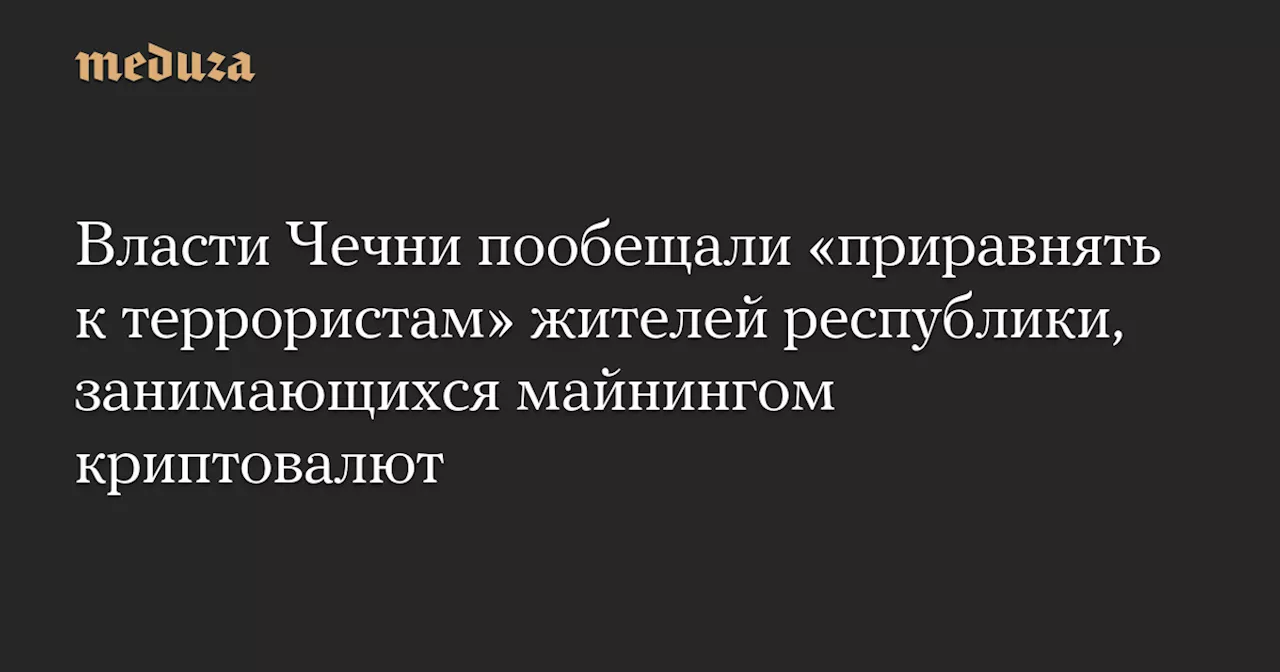 meduza

Власти Чечни пообещали «приравнять к террористам» жителей республики, занимающихся майнингом криптовалют